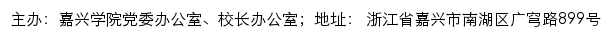 主办：嘉兴学院党委办公室、校长办公室；地址：浙江省嘉兴市南湖区广穹路899号